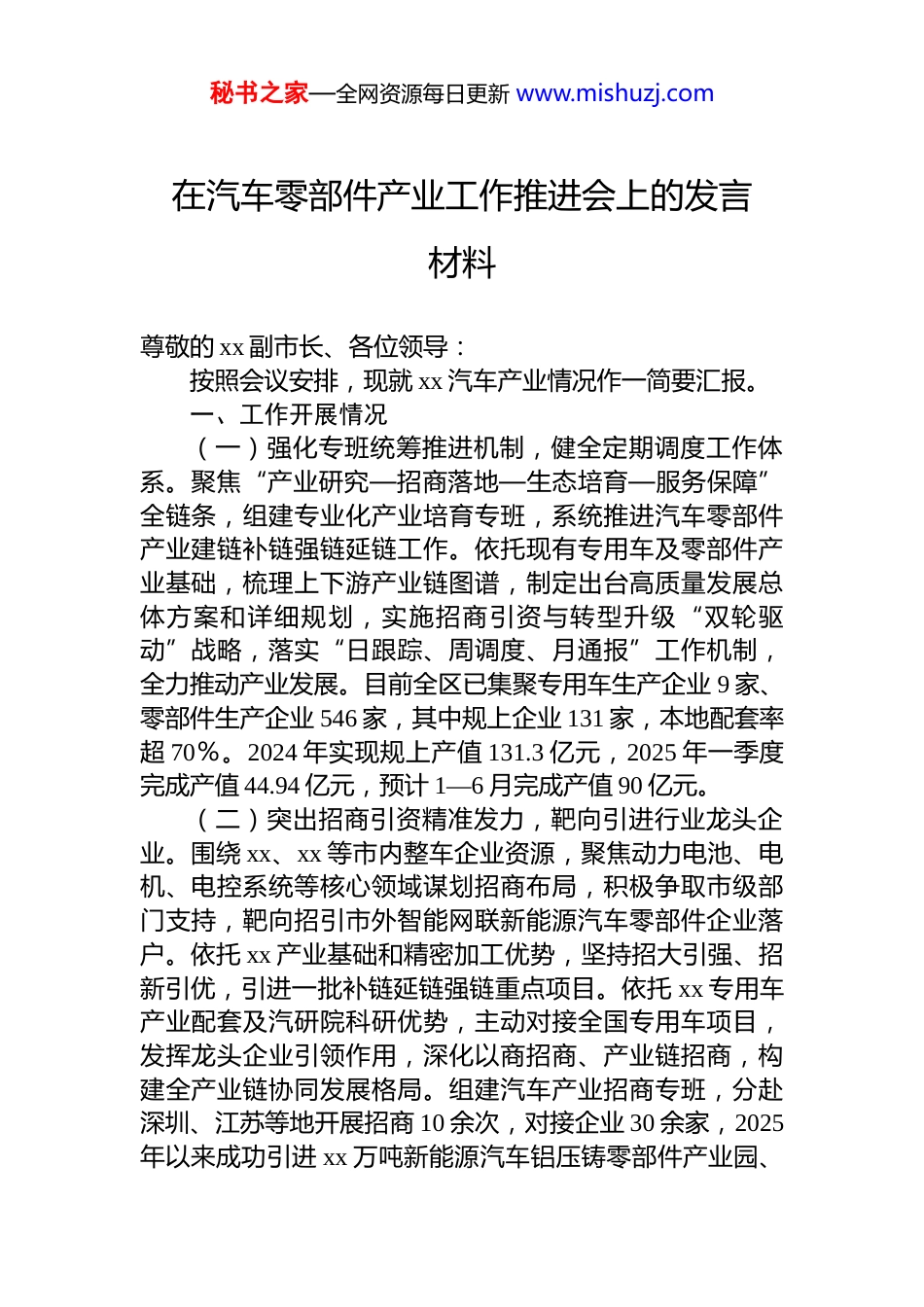 秘书之家—全网资源每日更新 www.mishuzj.com

在汽车零部件产业工作推进会上的发言材料

尊敬的xx副市长、各位领导：

按照会议安排，现就xx汽车产业情况作一简要汇报。

一、工作开展情况

（一）强化专班统筹推进机制，健全定期调度工作体系。聚焦“产业研究—招商落地—生态培育—服务保障”全链条，组建专业化产业培育专班，系统推进汽车零部件产业建链补链强链延链工作。依托现有专用车及零部件产业基础，梳理上下游产业链图谱，制定出台高质量发展总体方案和详细规划，实施招商引资与转型升级“双轮驱动”战略，落实“日跟踪、周调度、月通报”工作机制，全力推动产业发展。目前全区已集聚专用车生产企业9家、零部件生产企业546家，其中规上企业131家，本地配套率超70%。2024年实现规上产值131.3亿元，2025年一季度完成产值44.94亿元，预计1—6月完成产值90亿元。

（二）突出招商引资精准发力，靶向引进行业龙头企业。围绕xx、xx等市内整车企业资源，聚焦动力电池、电机、电控系统等核心领域谋划招商布局，积极争取市级部门支持，靶向招引市外智能网联新能源汽车零部件企业落户。依托xx产业基础和精密加工优势，坚持招大引强、招新引优，引进一批补链延链强链重点项目。依托xx专用车产业配套及汽研院科研优势，主动对接全国专用车项目，发挥龙头企业引领作用，深化以商招商、产业链招商，构建全产业链协同发展格局。组建汽车产业招商专班，分赴深圳、江苏等地开展招商10余次，对接企业30余家，2025年以来成功引进xx万吨新能源汽车铝压铸零部件产业园、